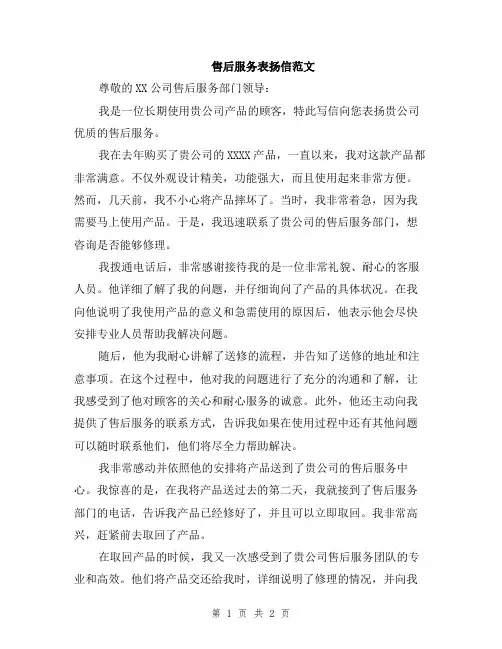 售后服务表扬信范文

尊敬的XX公司售后服务部门领导：

我是一位长期使用贵公司产品的顾客，特此写信向您表扬贵公司优质的售后服务。

我在去年购买了贵公司的XXXX产品，一直以来，我对这款产品都非常满意。不仅外观设计精美，功能强大，而且使用起来非常方便。然而，几天前，我不小心将产品摔坏了。当时，我非常着急，因为我需要马上使用产品。于是，我迅速联系了贵公司的售后服务部门，想咨询是否能够修理。

我拨通电话后，非常感谢接待我的是一位非常礼貌、耐心的客服人员。他详细了解了我的问题，并仔细询问了产品的具体状况。在我向他说明了我使用产品的意义和急需使用的原因后，他表示他会尽快安排专业人员帮助我解决问题。

随后，他为我耐心讲解了送修的流程，并告知了送修的地址和注意事项。在这个过程中，他对我的问题进行了充分的沟通和了解，让我感受到了他对顾客的关心和耐心服务的诚意。此外，他还主动向我提供了售后服务的联系方式，告诉我如果在使用过程中还有其他问题可以随时联系他们，他们将尽全力帮助解决。

我非常感动并依照他的安排将产品送到了贵公司的售后服务中心。我惊喜的是，在我将产品送过去的第二天，我就接到了售后服务部门的电话，告诉我产品已经修好了，并且可以立即取回。我非常高兴，赶紧前去取回了产品。

在取回产品的时候，我又一次感受到了贵公司售后服务团队的专业和高效。他们将产品交还给我时，详细说明了修理的情况，并向我

第 1 页 共 2 页